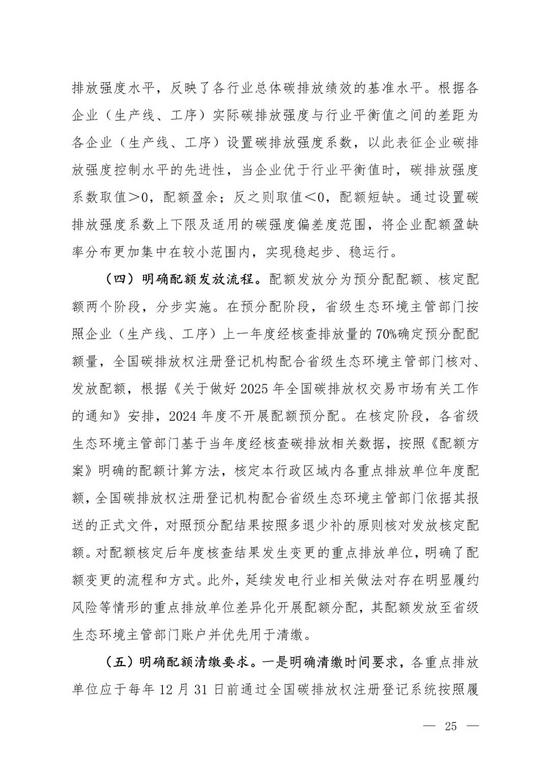 排放强度水平，反映了各行业总体碳排放绩效的基准水平。根据各企业（生产线、工序）实际碳排放强度与行业平衡值之间的差距为各企业（生产线、工序）设置碳排放强度系数，以此表征企业碳排放强度控制水平的先进性，当企业优于行业平衡值时，碳排放强度系数取值>0，配额盈余；反之则取值<0，配额短缺。通过设置碳排放强度系数上下限及适用的碳强度偏差度范围，将企业配额盈缺率分布更加集中在较小范围内，实现稳起步、稳运行。

（四）明确配额发放流程。配额发放分为预分配配额、核定配额两个阶段，分步实施。在预分配阶段，省级生态环境主管部门按照企业（生产线、工序）上一年度经核查排放量的70%确定预分配配额量，全国碳排放权注册登记机构配合省级生态环境主管部门核对、发放配额，根据《关于做好2025年全国碳排放权交易市场有关工作的通知》安排，2024年度不开展配额预分配。在核定阶段，各省级生态环境主管部门基于当年度经核查碳排放相关数据，按照《配额方案》明确的配额计算方法，核定本行政区域内各重点排放单位年度配额，全国碳排放权注册登记机构配合省级生态环境主管部门依据其报送的正式文件，对照预分配结果按照多退少补的原则核对发放核定配额。对配额核定后年度核查结果发生变更的重点排放单位，明确了配额变更的流程和方式。此外，延续发电行业相关做法对存在明显履约风险等情形的重点排放单位差异化开展配额分配，其配额发放至省级生态环境主管部门账户并优先用于清缴。

（五）明确配额清缴要求。一是明确清缴时间要求，各重点排放单位应于每年12月31日前通过全国碳排放权注册登记系统按照履

— 25 —